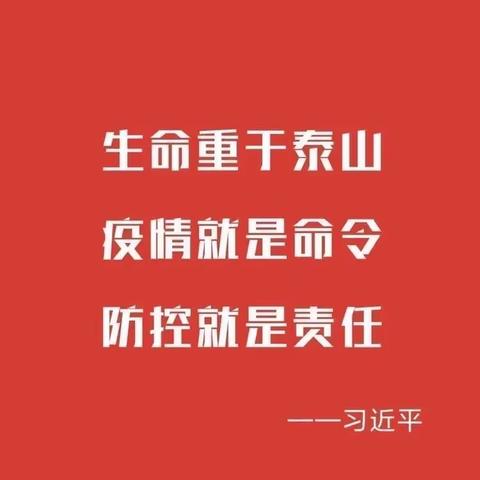 生命重于泰山

疫情就是命令

防控就是责任

——习近平